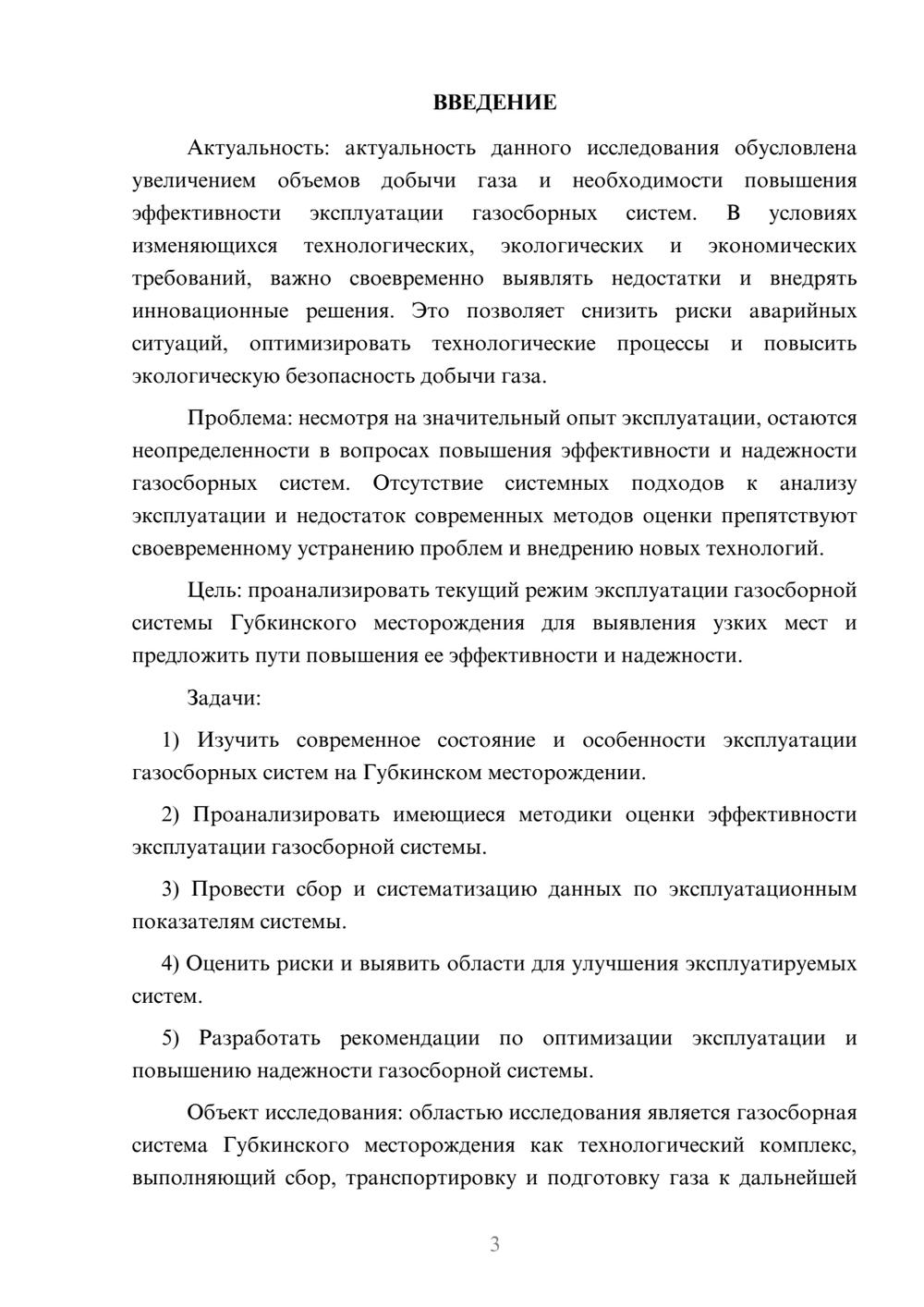 ВВЕДЕНИЕ

Актуальность: актуальность данного исследования обусловлена увеличением объемов добычи газа и необходимости повышения эффективности эксплуатации газосборных систем. В условиях изменяющихся технологических, экологических и экономических требований, важно своевременно выявлять недостатки и внедрять инновационные решения. Это позволяет снизить риски аварийных ситуаций, оптимизировать технологические процессы и повысить экологическую безопасность добычи газа.

Проблема: несмотря на значительный опыт эксплуатации, остаются неопределенности в вопросах повышения эффективности и надежности газосборных систем. Отсутствие системных подходов к анализу эксплуатации и недостаток современных методов оценки препятствуют своевременному устранению проблем и внедрению новых технологий.

Цель: проанализировать текущий режим эксплуатации газосборной системы Губкинского месторождения для выявления узких мест и предложить пути повышения ее эффективности и надежности.

Задачи:

1) Изучить современное состояние и особенности эксплуатации газосборных систем на Губкинском месторождении.

2) Проанализировать имеющиеся методики оценки эффективности эксплуатации газосборной системы.

3) Провести сбор и систематизацию данных по эксплуатационным показателям системы.

4) Оценить риски и выявить области для улучшения эксплуатируемых систем.

5) Разработать рекомендации по оптимизации эксплуатации и повышению надежности газосборной системы.

Объект исследования: областью исследования является газосборная система Губкинского месторождения как технологический комплекс, выполняющий сбор, транспортировку и подготовку газа к дальнейшей

3